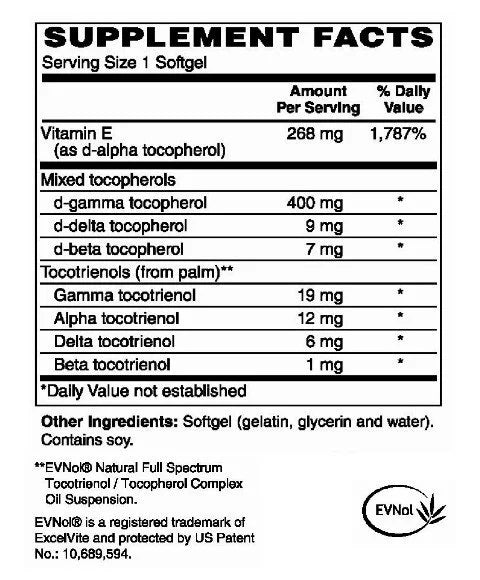 SUPPLEMENT FACTS
Serving Size 1 Softgel

| | Amount Per Serving | % Daily Value |
|---|---|---|
| Vitamin E (as d-alpha tocopherol) | 268 mg | 1,787% |
| Mixed tocopherols | | |
| d-gamma tocopherol | 400 mg | * |
| d-delta tocopherol | 9 mg | * |
| d-beta tocopherol | 7 mg | * |
| Tocotrienols (from palm)** | | |
| Gamma tocotrienol | 19 mg | * |
| Alpha tocotrienol | 12 mg | * |
| Delta tocotrienol | 6 mg | * |
| Beta tocotrienol | 1 mg | * |

*Daily Value not established

Other Ingredients: Softgel (gelatin, glycerin and water). Contains soy.

**EVNol® Natural Full Spectrum Tocotrienol / Tocopherol Complex Oil Suspension.

EVNol® is a registered trademark of ExcelVite and protected by US Patent No.: 10,689,594.

EVNol